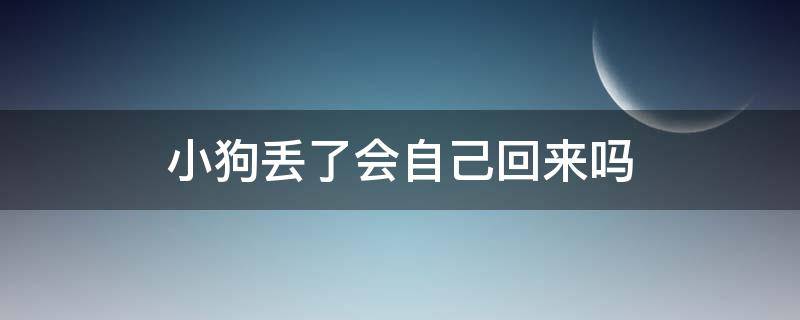 小狗丢了会自己回来吗